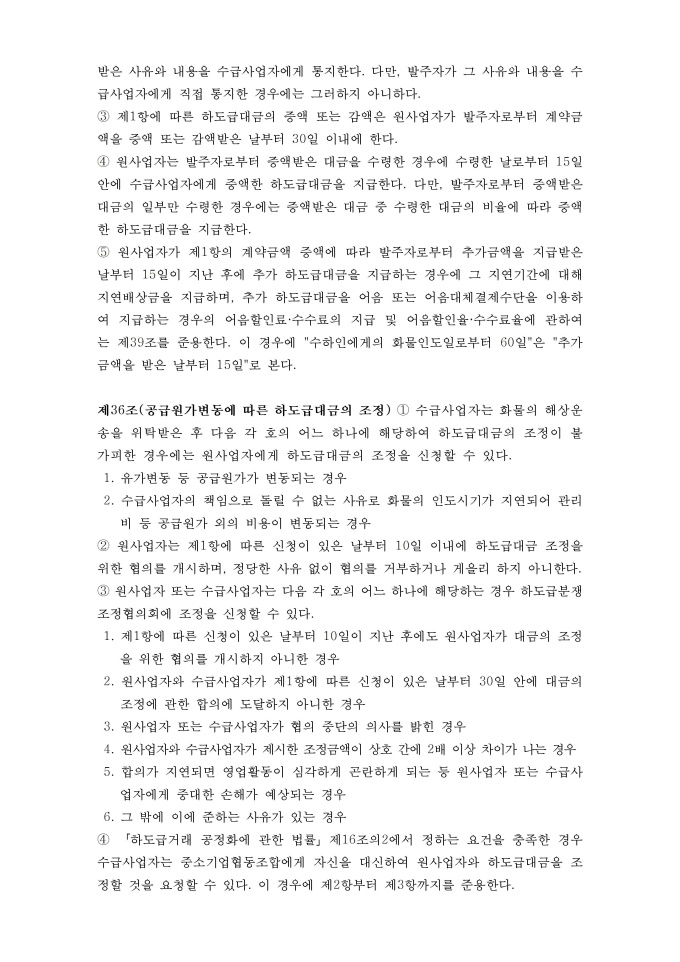 받은 사유와 내용을 수급사업자에게 통지한다. 다만, 발주자가 그 사유와 내용을 수급사업자에게 직접 통지한 경우에는 그러하지 아니하다.
③ 제1항에 따른 하도급대금의 증액 또는 감액은 원사업자가 발주자로부터 계약금액을 증액 또는 감액받은 날부터 30일 이내에 한다.
④ 원사업자는 발주자로부터 증액받은 대금을 수령한 경우에 수령한 날로부터 15일 안에 수급사업자에게 증액한 하도급대금을 지급한다. 다만, 발주자로부터 증액받은 대금의 일부만 수령한 경우에는 증액받은 대금 중 수령한 대금의 비율에 따라 증액한 하도급대금을 지급한다.
⑤ 원사업자가 제1항의 계약금액 증액에 따라 발주자로부터 추가금액을 지급받은 날부터 15일이 지난 후에 추가 하도급대금을 지급하는 경우에 그 지연기간에 대해 지연배상금을 지급하며, 추가 하도급대금을 어음 또는 어음대체결제수단을 이용하여 지급하는 경우의 어음할인료·수수료의 지급 및 어음할인율·수수료율에 관하여는 제39조를 준용한다. 이 경우에 "수하인에게의 화물인도일로부터 60일"은 "추가금액을 받은 날부터 15일"로 본다.

제36조(공급원가변동에 따른 하도급대금의 조정) ① 수급사업자는 화물의 해상운송을 위탁받은 후 다음 각 호의 어느 하나에 해당하여 하도급대금의 조정이 불가피한 경우에는 원사업자에게 하도급대금의 조정을 신청할 수 있다.
1. 유가변동 등 공급원가가 변동되는 경우
2. 수급사업자의 책임으로 돌릴 수 없는 사유로 화물의 인도시기가 지연되어 관리비 등 공급원가 외의 비용이 변동되는 경우
② 원사업자는 제1항에 따른 신청이 있은 날부터 10일 이내에 하도급대금 조정을 위한 협의를 개시하며, 정당한 사유 없이 협의를 거부하거나 게을리 하지 아니한다.
③ 원사업자 또는 수급사업자는 다음 각 호의 어느 하나에 해당하는 경우 하도급분쟁조정협의회에 조정을 신청할 수 있다.
1. 제1항에 따른 신청이 있은 날부터 10일이 지난 후에도 원사업자가 대금의 조정을 위한 협의를 개시하지 아니한 경우
2. 원사업자와 수급사업자가 제1항에 따른 신청이 있은 날부터 30일 안에 대금의 조정에 관한 합의에 도달하지 아니한 경우
3. 원사업자 또는 수급사업자가 협의 중단의 의사를 밝힌 경우
4. 원사업자와 수급사업자가 제시한 조정금액이 상호 간에 2배 이상 차이가 나는 경우
5. 합의가 지연되면 영업활동이 심각하게 곤란하게 되는 등 원사업자 또는 수급사업자에게 중대한 손해가 예상되는 경우
6. 그 밖에 이에 준하는 사유가 있는 경우
④ 「하도급거래 공정화에 관한 법률」 제16조의2에서 정하는 요건을 충족한 경우 수급사업자는 중소기업협동조합에게 자신을 대신하여 원사업자와 하도급대금을 조정할 것을 요청할 수 있다. 이 경우에 제2항부터 제3항까지를 준용한다.